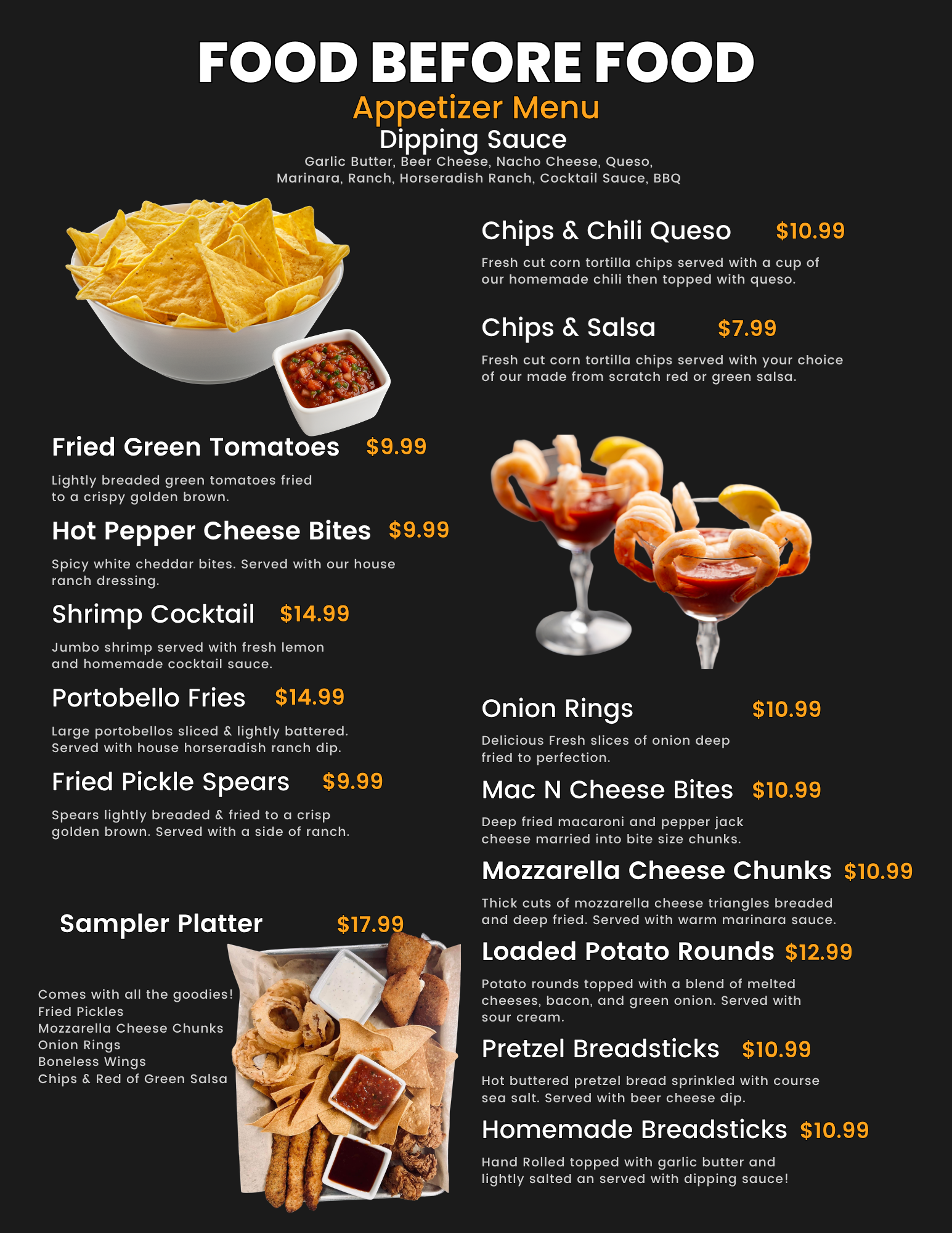 FOOD BEFORE FOOD
Appetizer Menu
Dipping Sauce
Garlic Butter, Beer Cheese, Nacho Cheese, Queso, Marinara, Ranch, Horseradish Ranch, Cocktail Sauce, BBQ

Fried Green Tomatoes $9.99
Lightly breaded green tomatoes fried to a crispy golden brown.

Hot Pepper Cheese Bites $9.99
Spicy white cheddar bites. Served with our house ranch dressing.

Shrimp Cocktail $14.99
Jumbo shrimp served with fresh lemon and homemade cocktail sauce.

Portobello Fries $14.99
Large portobellos sliced & lightly battered. Served with house horseradish ranch dip.

Fried Pickle Spears $9.99
Spears lightly breaded & fried to a crisp golden brown. Served with a side of ranch.

Sampler Platter $17.99
Comes with all the goodies!
Fried Pickles
Mozzarella Cheese Chunks
Onion Rings
Boneless Wings
Chips & Red of Green Salsa

Chips & Chili Queso $10.99
Fresh cut corn tortilla chips served with a cup of our homemade chili then topped with queso.

Chips & Salsa $7.99
Fresh cut corn tortilla chips served with your choice of our made from scratch red or green salsa.

Onion Rings $10.99
Delicious Fresh slices of onion deep fried to perfection.

Mac N Cheese Bites $10.99
Deep fried macaroni and pepper jack cheese married into bite size chunks.

Mozzarella Cheese Chunks $10.99
Thick cuts of mozzarella cheese triangles breaded and deep fried. Served with warm marinara sauce.

Loaded Potato Rounds $12.99
Potato rounds topped with a blend of melted cheeses, bacon, and green onion. Served with sour cream.

Pretzel Breadsticks $10.99
Hot buttered pretzel bread sprinkled with course sea salt. Served with beer cheese dip.

Homemade Breadsticks $10.99
Hand Rolled topped with garlic butter and lightly salted an served with dipping sauce!